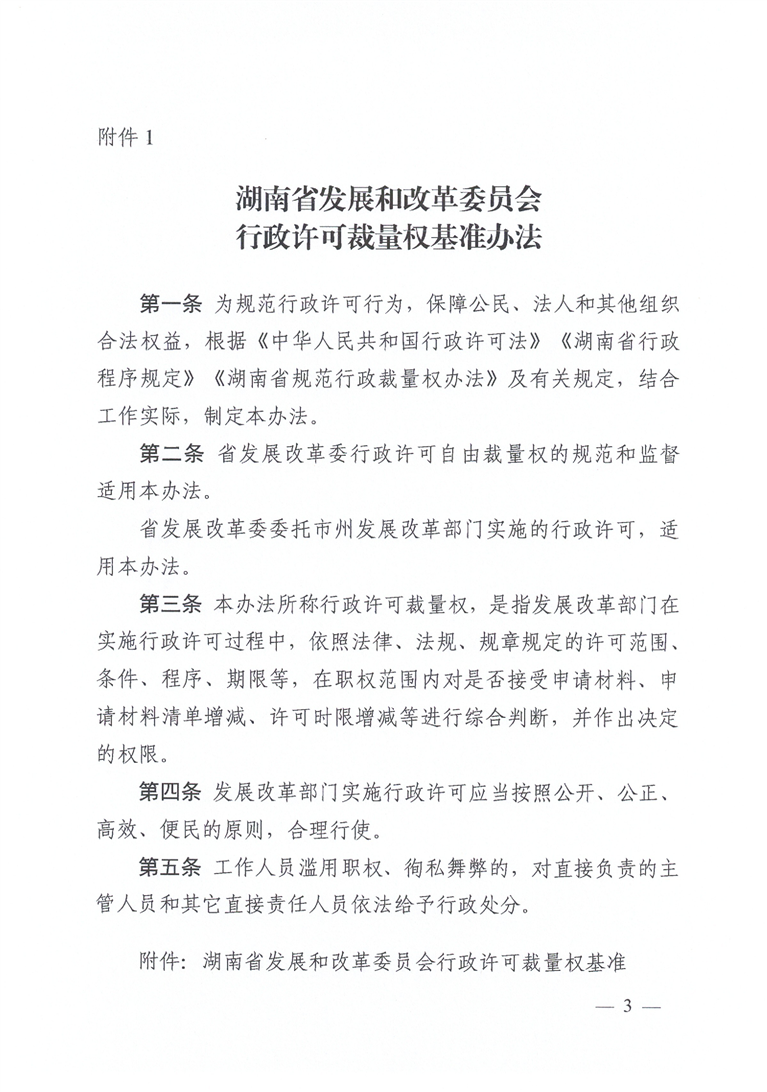 附件1

湖南省发展和改革委员会
行政许可裁量权基准办法

第一条 为规范行政许可行为，保障公民、法人和其他组织合法权益，根据《中华人民共和国行政许可法》《湖南省行政程序规定》《湖南省规范行政裁量权办法》及有关规定，结合工作实际，制定本办法。

第二条 省发展改革委行政许可自由裁量权的规范和监督适用本办法。

省发展改革委委托市州发展改革部门实施的行政许可，适用本办法。

第三条 本办法所称行政许可裁量权，是指发展改革部门在实施行政许可过程中，依照法律、法规、规章规定的许可范围、条件、程序、期限等，在职权范围内对是否接受申请材料、申请材料清单增减、许可时限增减等进行综合判断，并作出决定的权限。

第四条 发展改革部门实施行政许可应当按照公开、公正、高效、便民的原则，合理行使。

第五条 工作人员滥用职权、徇私舞弊的，对直接负责的主管人员和其它直接责任人员依法给予行政处分。

附件：湖南省发展和改革委员会行政许可裁量权基准

— 3 —